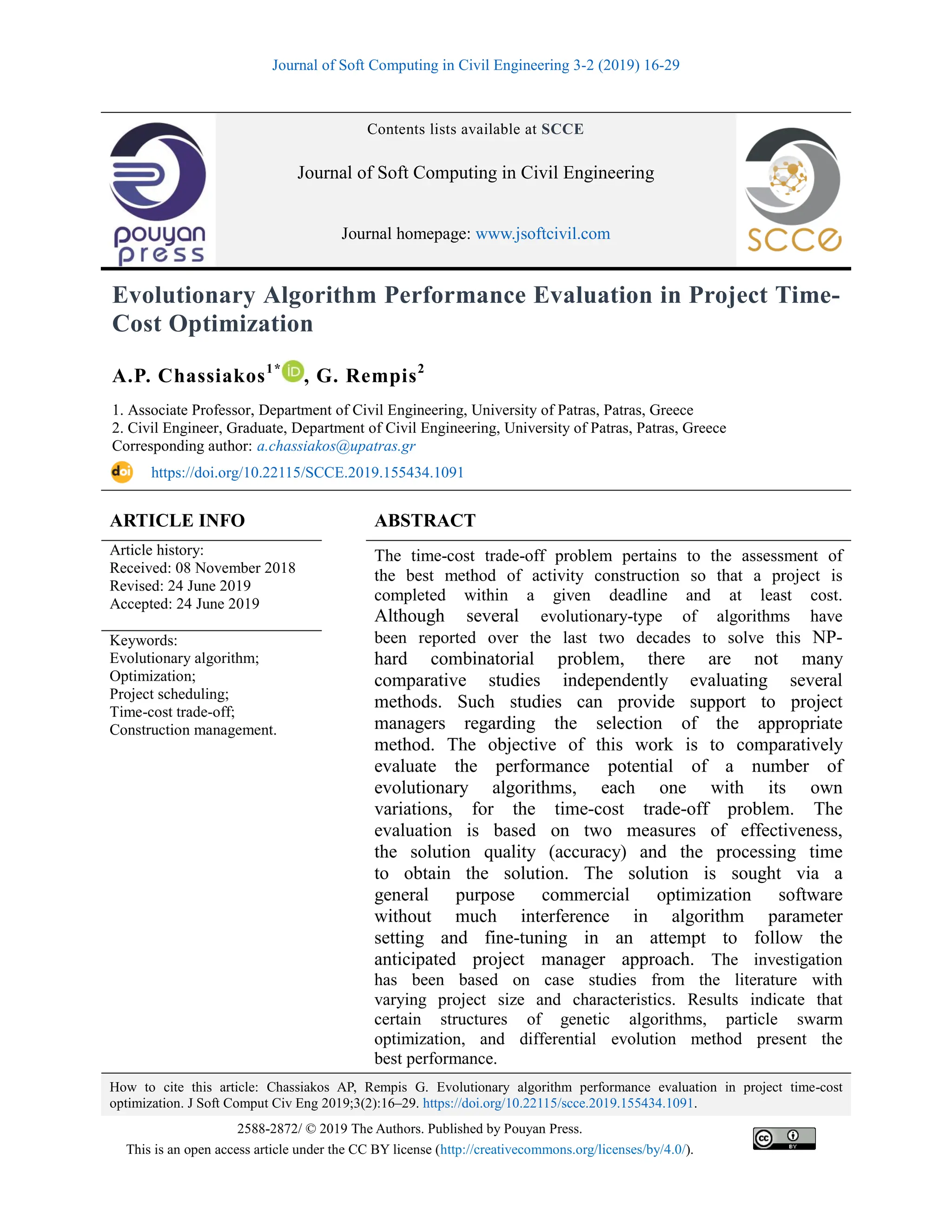 Journal of Soft Computing in Civil Engineering 3-2 (2019) 16-29

pouyan press

Contents lists available at SCCE

Journal of Soft Computing in Civil Engineering

Journal homepage: www.jsoftcivil.com

SCCE

Evolutionary Algorithm Performance Evaluation in Project Time-Cost Optimization

A.P. Chassiakos$^{1*}$, G. Rempis$^{2}$

1. Associate Professor, Department of Civil Engineering, University of Patras, Patras, Greece
2. Civil Engineer, Graduate, Department of Civil Engineering, University of Patras, Patras, Greece
Corresponding author: a.chassiakos@upatras.gr

doi https://doi.org/10.22115/SCCE.2019.155434.1091

ARTICLE INFO

Article history:
Received: 08 November 2018
Revised: 24 June 2019
Accepted: 24 June 2019

Keywords:
Evolutionary algorithm;
Optimization;
Project scheduling;
Time-cost trade-off;
Construction management.

ABSTRACT

The time-cost trade-off problem pertains to the assessment of the best method of activity construction so that a project is completed within a given deadline and at least cost. Although several evolutionary-type of algorithms have been reported over the last two decades to solve this NP-hard combinatorial problem, there are not many comparative studies independently evaluating several methods. Such studies can provide support to project managers regarding the selection of the appropriate method. The objective of this work is to comparatively evaluate the performance potential of a number of evolutionary algorithms, each one with its own variations, for the time-cost trade-off problem. The evaluation is based on two measures of effectiveness, the solution quality (accuracy) and the processing time to obtain the solution. The solution is sought via a general purpose commercial optimization software without much interference in algorithm parameter setting and fine-tuning in an attempt to follow the anticipated project manager approach. The investigation has been based on case studies from the literature with varying project size and characteristics. Results indicate that certain structures of genetic algorithms, particle swarm optimization, and differential evolution method present the best performance.

How to cite this article: Chassiakos AP, Rempis G. Evolutionary algorithm performance evaluation in project time-cost optimization. J Soft Comput Civ Eng 2019;3(2):16–29. https://doi.org/10.22115/scce.2019.155434.1091.

2588-2872/ © 2019 The Authors. Published by Pouyan Press.
This is an open access article under the CC BY license (http://creativecommons.org/licenses/by/4.0/).

cc BY